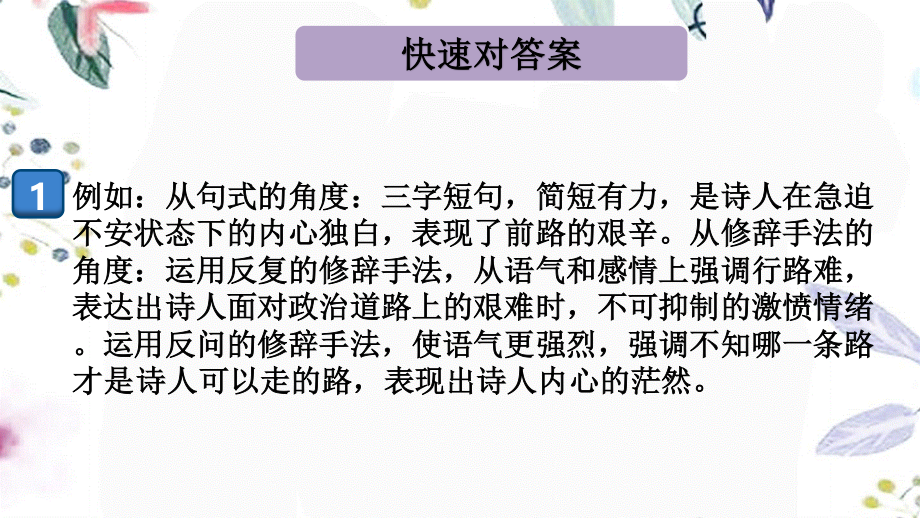 快速对答案

1 例如：从句式的角度：三字短句，简短有力，是诗人在急迫不安状态下的内心独白，表现了前路的艰辛。从修辞手法的角度：运用反复的修辞手法，从语气和感情上强调行路难，表达出诗人面对政治道路上的艰难时，不可抑制的激愤情绪。运用反问的修辞手法，使语气更强烈，强调不知哪一条路才是诗人可以走的路，表现出诗人内心的茫然。